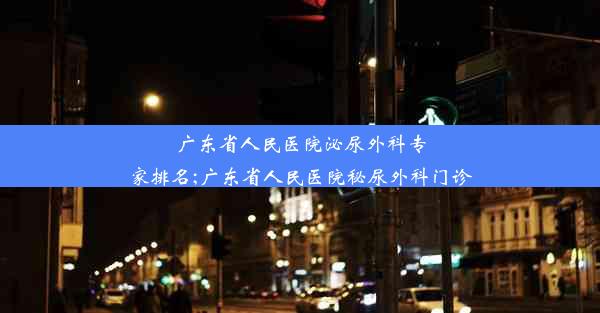 广东省人民医院泌尿外科专家排名;广东省人民医院秘尿外科门诊